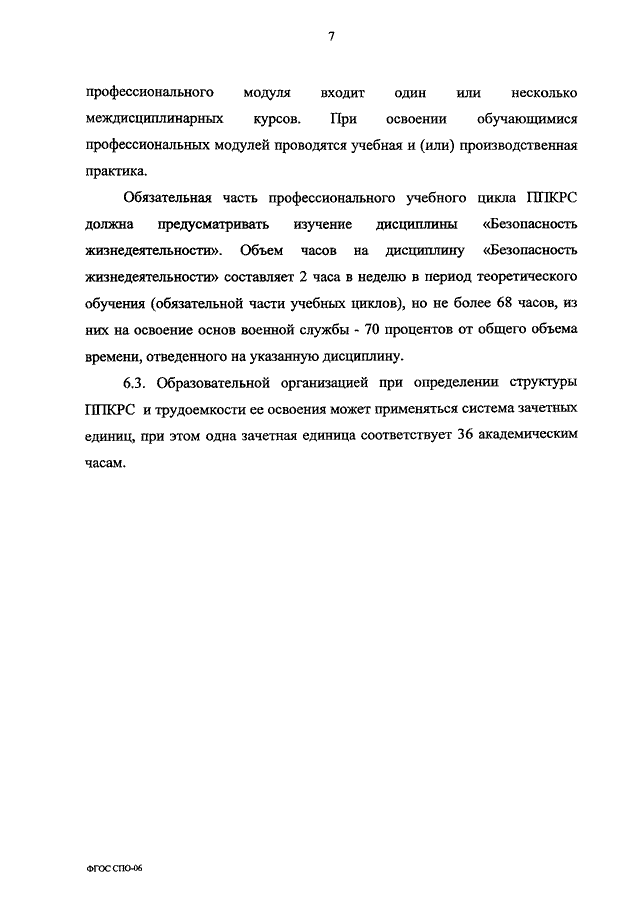 7

профессионального модуля входит один или несколько междисциплинарных курсов. При освоении обучающимися профессиональных модулей проводятся учебная и (или) производственная практика.

Обязательная часть профессионального учебного цикла ППКРС должна предусматривать изучение дисциплины «Безопасность жизнедеятельности». Объем часов на дисциплину «Безопасность жизнедеятельности» составляет 2 часа в неделю в период теоретического обучения (обязательной части учебных циклов), но не более 68 часов, из них на освоение основ военной службы - 70 процентов от общего объема времени, отведенного на указанную дисциплину.

6.3. Образовательной организацией при определении структуры ППКРС и трудоемкости ее освоения может применяться система зачетных единиц, при этом одна зачетная единица соответствует 36 академическим часам.

ФГОС СПО-06